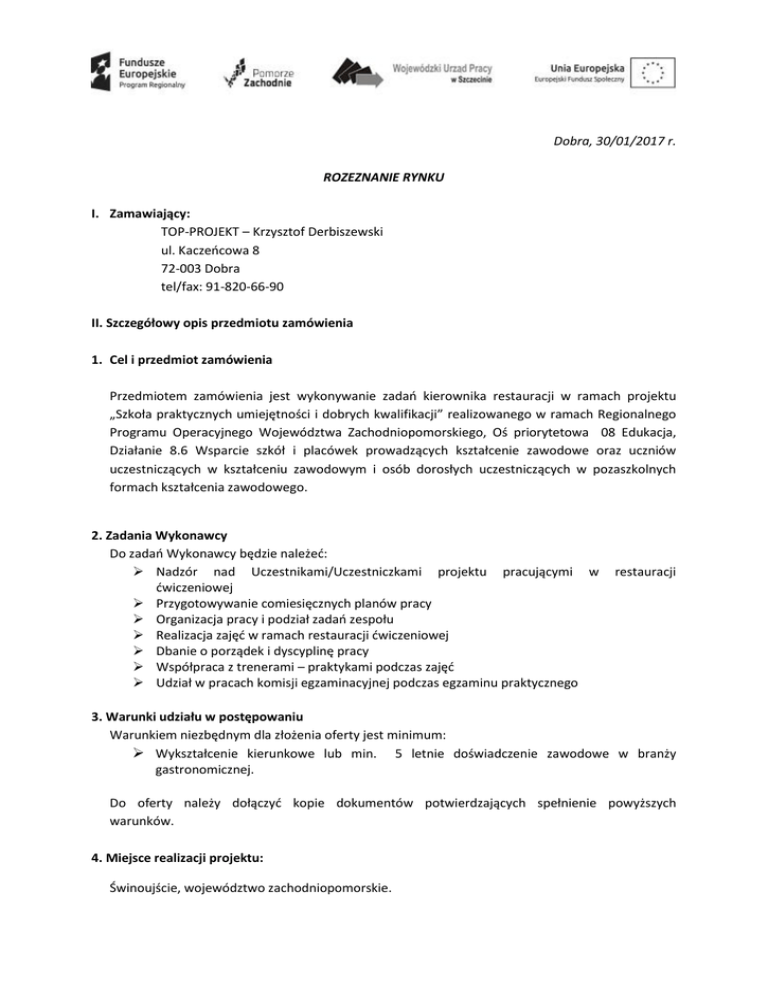 Fundusze Europejskie Program Regionalny

Pomorze Zachodnie

Wojewódzki Urząd Pracy w Szczecinie

Unia Europejska Europejski Fundusz Społeczny

Dobra, 30/01/2017 r.

ROZEZNANIE RYNKU

I. Zamawiający:
TOP-PROJEKT – Krzysztof Derbiszewski
ul. Kaczeńcowa 8
72-003 Dobra
tel/fax: 91-820-66-90

II. Szczegółowy opis przedmiotu zamówienia

1. Cel i przedmiot zamówienia

Przedmiotem zamówienia jest wykonywanie zadań kierownika restauracji w ramach projektu „Szkoła praktycznych umiejętności i dobrych kwalifikacji" realizowanego w ramach Regionalnego Programu Operacyjnego Województwa Zachodniopomorskiego, Oś priorytetowa 08 Edukacja, Działanie 8.6 Wsparcie szkół i placówek prowadzących kształcenie zawodowe oraz uczniów uczestniczących w kształceniu zawodowym i osób dorosłych uczestniczących w pozaszkolnych formach kształcenia zawodowego.

2. Zadania Wykonawcy
Do zadań Wykonawcy będzie należeć:
➢ Nadzór nad Uczestnikami/Uczestniczkami projektu pracującymi w restauracji ćwiczeniowej
➢ Przygotowywanie comiesięcznych planów pracy
➢ Organizacja pracy i podział zadań zespołu
➢ Realizacja zajęć w ramach restauracji ćwiczeniowej
➢ Dbanie o porządek i dyscyplinę pracy
➢ Współpraca z trenerami – praktykami podczas zajęć
➢ Udział w pracach komisji egzaminacyjnej podczas egzaminu praktycznego

3. Warunki udziału w postępowaniu
Warunkiem niezbędnym dla złożenia oferty jest minimum:
➢ Wykształcenie kierunkowe lub min. 5 letnie doświadczenie zawodowe w branży gastronomicznej.

Do oferty należy dołączyć kopie dokumentów potwierdzających spełnienie powyższych warunków.

4. Miejsce realizacji projektu:

Świnoujście, województwo zachodniopomorskie.